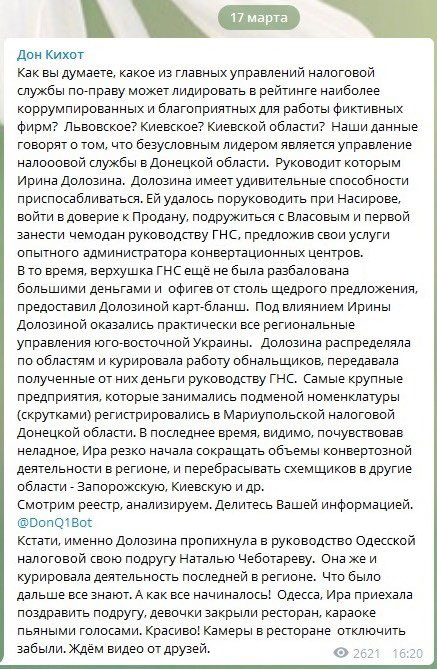 17 марта

Дон Кихот
Как вы думаете, какое из главных управлений налоговой службы по-праву может лидировать в рейтинге наиболее коррумпированных и благоприятных для работы фиктивных фирм? Львовское? Киевское? Киевской области? Наши данные говорят о том, что безусловным лидером является управление налооовой службы в Донецкой области. Руководит которым Ирина Долозина. Долозина имеет удивительные способности приспосабливаться. Ей удалось поруководить при Насирове, войти в доверие к Продану, подружиться с Власовым и первой занести чемодан руководству ГНС, предложив свои услуги опытного администратора конвертационных центров.
В то время, верхушка ГНС ещё не была разбалована большими деньгами и офигев от столь щедрого предложения, предоставил Долозиной карт-бланш. Под влиянием Ирины Долозиной оказались практически все региональные управления юго-восточной Украины. Долозина распределяла по областям и курировала работу обнальщиков, передавала полученные от них деньги руководству ГНС. Самые крупные предприятия, которые занимались подменой номенклатуры (скрутками) регистрировались в Мариупольской налоговой Донецкой области. В последнее время, видимо, почувствовав неладное, Ира резко начала сокращать объемы конвертозной деятельности в регионе, и перебрасывать схемщиков в другие области - Запорожскую, Киевскую и др.
Смотрим реестр, анализируем. Делитесь Вашей информацией.
@DonQ1Bot
Кстати, именно Долозина пропихнула в руководство Одесской налоговой свою подругу Наталью Чеботареву. Она же и курировала деятельность последней в регионе. Что было дальше все знают. А как все начиналось! Одесса, Ира приехала поздравить подругу, девочки закрыли ресторан, караоке пьяными голосами. Красиво! Камеры в ресторане отключить забыли. Ждём видео от друзей.
2621 16:20